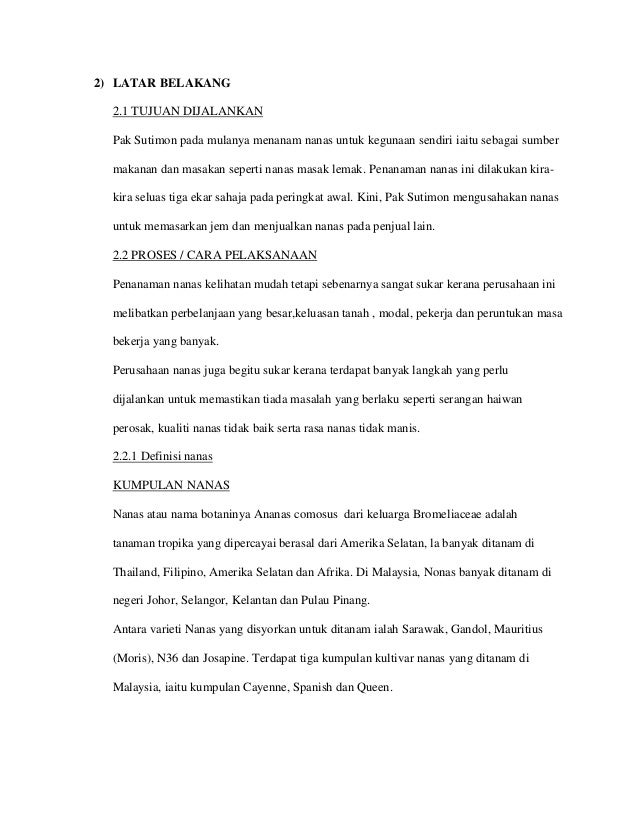 2) LATAR BELAKANG

2.1 TUJUAN DIJALANKAN

Pak Sutimon pada mulanya menanam nanas untuk kegunaan sendiri iaitu sebagai sumber makanan dan masakan seperti nanas masak lemak. Penanaman nanas ini dilakukan kira-kira seluas tiga ekar sahaja pada peringkat awal. Kini, Pak Sutimon mengusahakan nanas untuk memasarkan jem dan menjualkan nanas pada penjual lain.

2.2 PROSES / CARA PELAKSANAAN

Penanaman nanas kelihatan mudah tetapi sebenarnya sangat sukar kerana perusahaan ini melibatkan perbelanjaan yang besar,keluasan tanah , modal, pekerja dan peruntukan masa bekerja yang banyak.

Perusahaan nanas juga begitu sukar kerana terdapat banyak langkah yang perlu dijalankan untuk memastikan tiada masalah yang berlaku seperti serangan haiwan perosak, kualiti nanas tidak baik serta rasa nanas tidak manis.

2.2.1 Definisi nanas

KUMPULAN NANAS

Nanas atau nama botaninya Ananas comosus dari keluarga Bromeliaceae adalah tanaman tropika yang dipercayai berasal dari Amerika Selatan, la banyak ditanam di Thailand, Filipino, Amerika Selatan dan Afrika. Di Malaysia, Nonas banyak ditanam di negeri Johor, Selangor, Kelantan dan Pulau Pinang.

Antara varieti Nanas yang disyorkan untuk ditanam ialah Sarawak, Gandol, Mauritius (Moris), N36 dan Josapine. Terdapat tiga kumpulan kultivar nanas yang ditanam di Malaysia, iaitu kumpulan Cayenne, Spanish dan Queen.